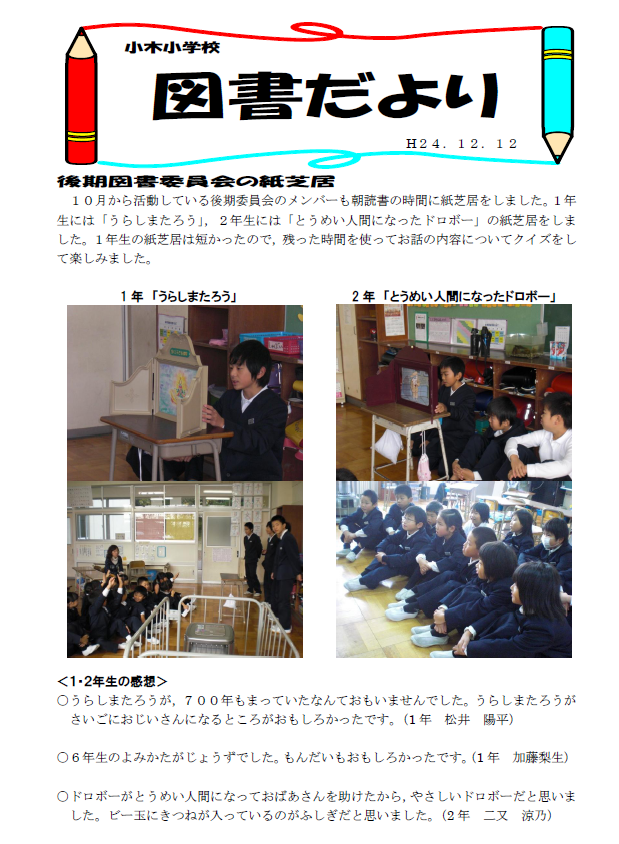 小木小学校

図書だより

H24．12．12

後期図書委員会の紙芝居

１０月から活動している後期委員会のメンバーも朝読書の時間に紙芝居をしました。１年生には「うらしまたろう」，２年生には「とうめい人間になったドロボー」の紙芝居をしました。１年生の紙芝居は短かったので，残った時間を使ってお話の内容についてクイズをして楽しみました。

１年「うらしまたろう」

２年「とうめい人間になったドロボー」

＜1･2年生の感想＞

○うらしまたろうが，７００年もまっていたなんておもいませんでした。うらしまたろうがさいごにおじいさんになるところがおもしろかったです。(1年 松井 陽平)

○６年生のよみかたがじょうずでした。もんだいもおもしろかったです。(1年 加藤梨生)

○ドロボーがとうめい人間になっておばあさんを助けたから，やさしいドロボーだと思いました。ビー玉にきつねが入っているのがふしぎだと思いました。(2年 二又 涼乃)